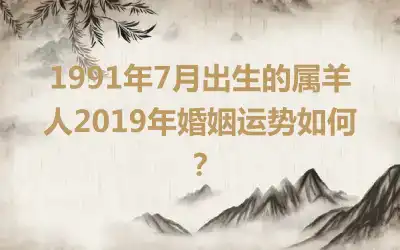 1991年7月出生的属羊人2019年婚姻运势如何？